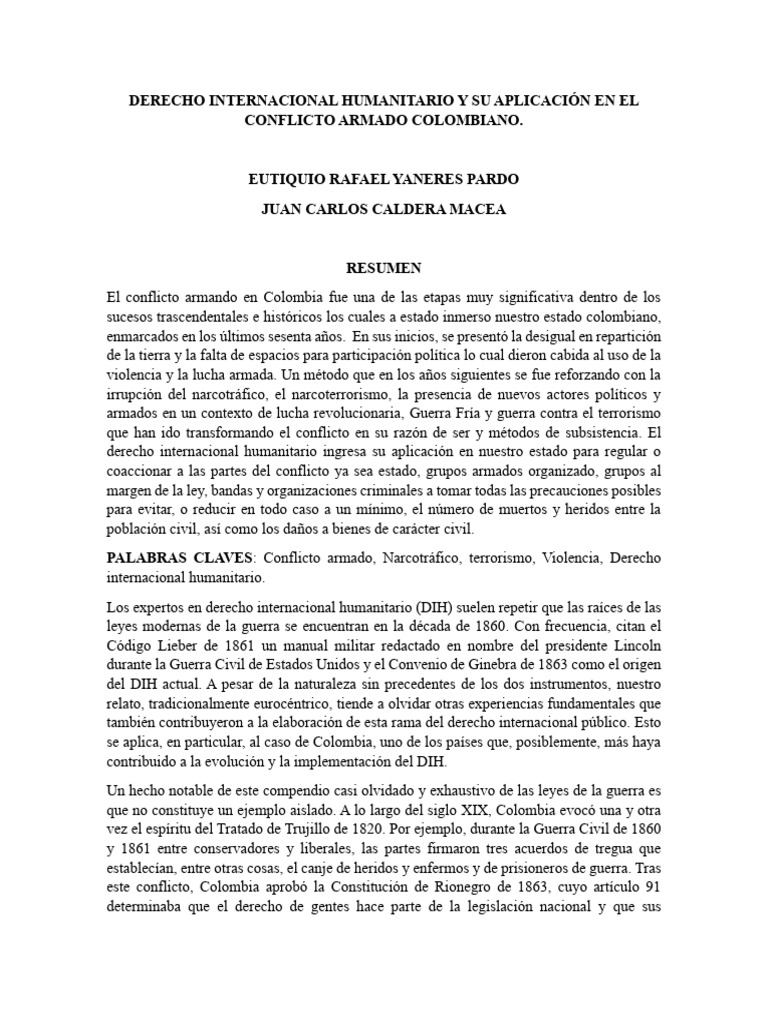 DERECHO INTERNACIONAL HUMANITARIO Y SU APLICACIÓN EN EL CONFLICTO ARMADO COLOMBIANO.

EUTIQUIO RAFAEL YANERES PARDO

JUAN CARLOS CALDERA MACEA

RESUMEN

El conflicto armando en Colombia fue una de las etapas muy significativa dentro de los sucesos trascendentales e históricos los cuales a estado inmerso nuestro estado colombiano, enmarcados en los últimos sesenta años. En sus inicios, se presentó la desigual en repartición de la tierra y la falta de espacios para participación política lo cual dieron cabida al uso de la violencia y la lucha armada. Un método que en los años siguientes se fue reforzando con la irrupción del narcotráfico, el narcoterrorismo, la presencia de nuevos actores políticos y armados en un contexto de lucha revolucionaria, Guerra Fría y guerra contra el terrorismo que han ido transformando el conflicto en su razón de ser y métodos de subsistencia. El derecho internacional humanitario ingresa su aplicación en nuestro estado para regular o coaccionar a las partes del conflicto ya sea estado, grupos armados organizado, grupos al margen de la ley, bandas y organizaciones criminales a tomar todas las precauciones posibles para evitar, o reducir en todo caso a un mínimo, el número de muertos y heridos entre la población civil, así como los daños a bienes de carácter civil.

PALABRAS CLAVES: Conflicto armado, Narcotráfico, terrorismo, Violencia, Derecho internacional humanitario.

Los expertos en derecho internacional humanitario (DIH) suelen repetir que las raíces de las leyes modernas de la guerra se encuentran en la década de 1860. Con frecuencia, citan el Código Lieber de 1861 un manual militar redactado en nombre del presidente Lincoln durante la Guerra Civil de Estados Unidos y el Convenio de Ginebra de 1863 como el origen del DIH actual. A pesar de la naturaleza sin precedentes de los dos instrumentos, nuestro relato, tradicionalmente eurocéntrico, tiende a olvidar otras experiencias fundamentales que también contribuyeron a la elaboración de esta rama del derecho internacional público. Esto se aplica, en particular, al caso de Colombia, uno de los países que, posiblemente, más haya contribuido a la evolución y la implementación del DIH.

Un hecho notable de este compendio casi olvidado y exhaustivo de las leyes de la guerra es que no constituye un ejemplo aislado. A lo largo del siglo XIX, Colombia evocó una y otra vez el espíritu del Tratado de Trujillo de 1820. Por ejemplo, durante la Guerra Civil de 1860 y 1861 entre conservadores y liberales, las partes firmaron tres acuerdos de tregua que establecían, entre otras cosas, el canje de heridos y enfermos y de prisioneros de guerra. Tras este conflicto, Colombia aprobó la Constitución de Rionegro de 1863, cuyo artículo 91 determinaba que el derecho de gentes hace parte de la legislación nacional y que sus